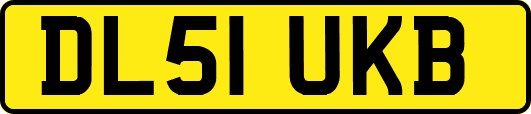 DL51 UKB